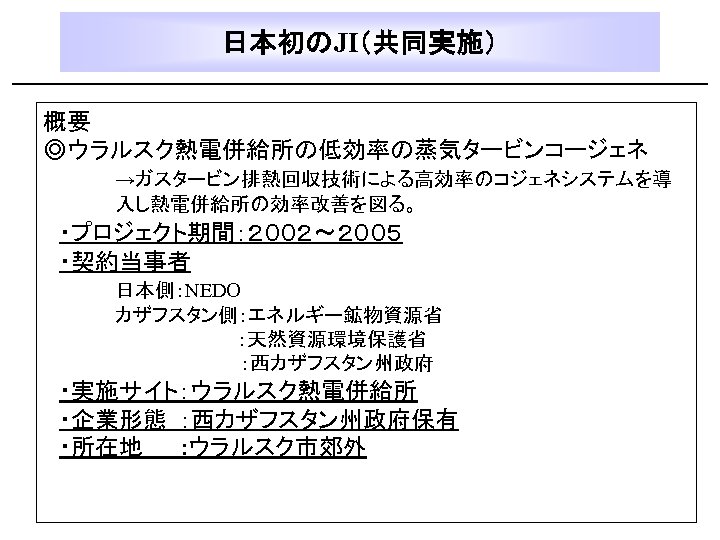 日本初のJI(共同実施)

概要
◎ウラルスク熱電併給所の低効率の蒸気タービンコージェネ

→ガスタービン排熱回収技術による高効率のコジェネシステムを導入し熱電併給所の効率改善を図る。

・プロジェクト期間:2002～2005
・契約当事者
日本側:NEDO
カザフスタン側:エネルギー鉱物資源省
:天然資源環境保護省
:西カザフスタン州政府
・実施サイト:ウラルスク熱電併給所
・企業形態 :西カザフスタン州政府保有
・所在地 :ウラルスク市郊外